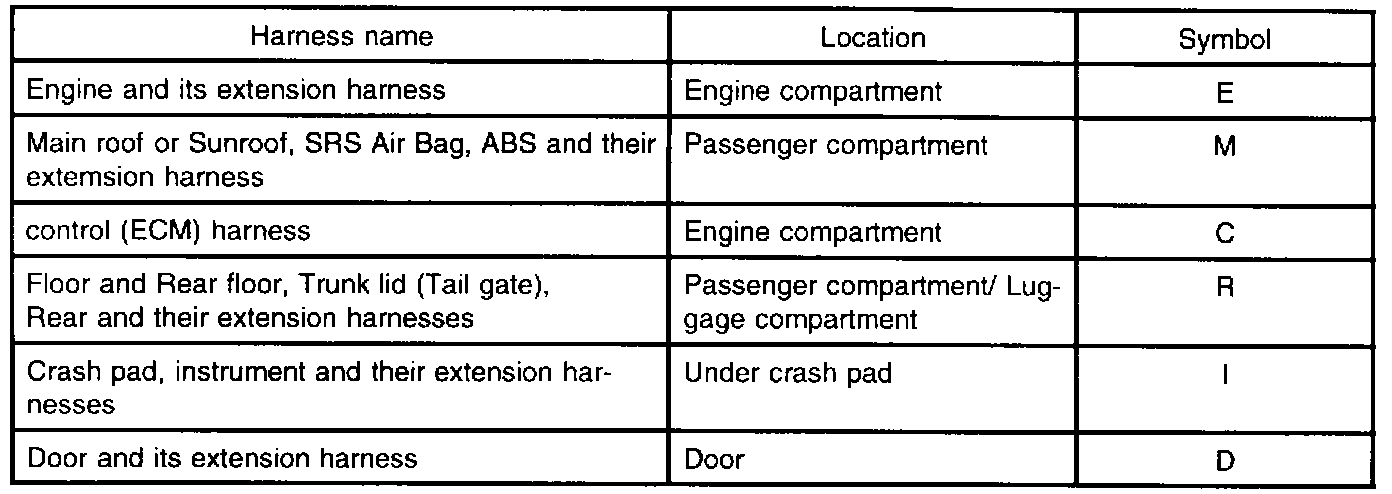 | Harness name | Location | Symbol |
|---|---|---|
| Engine and its extension harness | Engine compartment | E |
| Main roof or Sunroof, SRS Air Bag, ABS and their extemsion harness | Passenger compartment | M |
| control (ECM) harness | Engine compartment | C |
| Floor and Rear floor, Trunk lid (Tail gate), Rear and their extension harnesses | Passenger compartment/ Luggage compartment | R |
| Crash pad, instrument and their extension harnesses | Under crash pad | I |
| Door and its extension harness | Door | D |